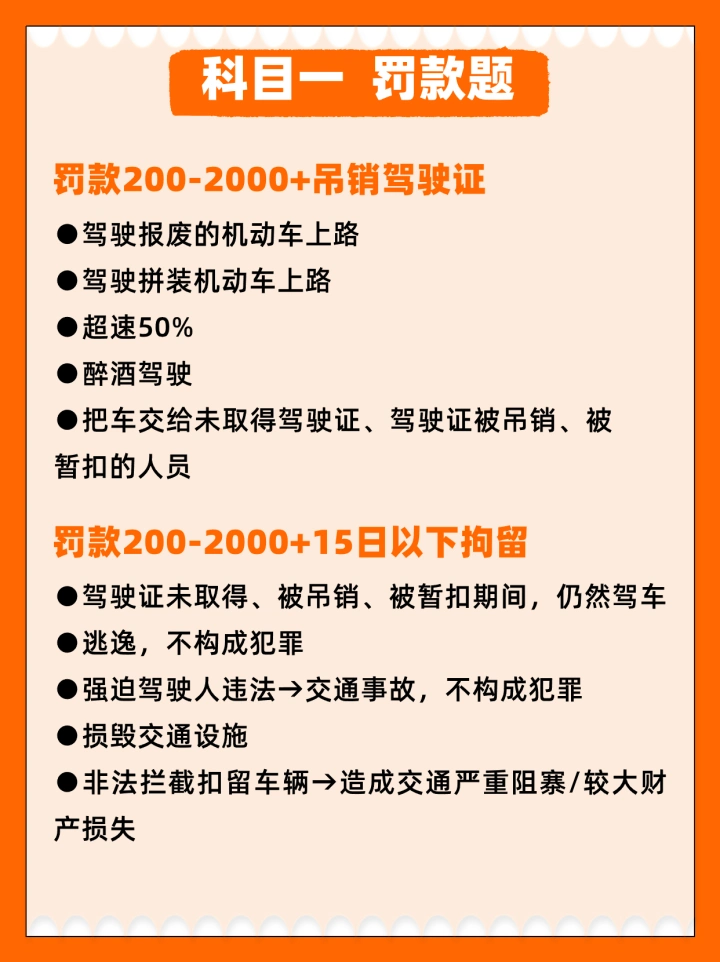 科目一 罚款题

罚款200-2000+吊销驾驶证

●驾驶报废的机动车上路

●驾驶拼装机动车上路

●超速50%

●醉酒驾驶

●把车交给未取得驾驶证、驾驶证被吊销、被暂扣的人员

罚款200-2000+15日以下拘留

●驾驶证未取得、被吊销、被暂扣期间，仍然驾车

●逃逸，不构成犯罪

●强迫驾驶人违法→交通事故，不构成犯罪

●损毁交通设施

●非法拦截扣留车辆→造成交通严重阻塞/较大财产损失